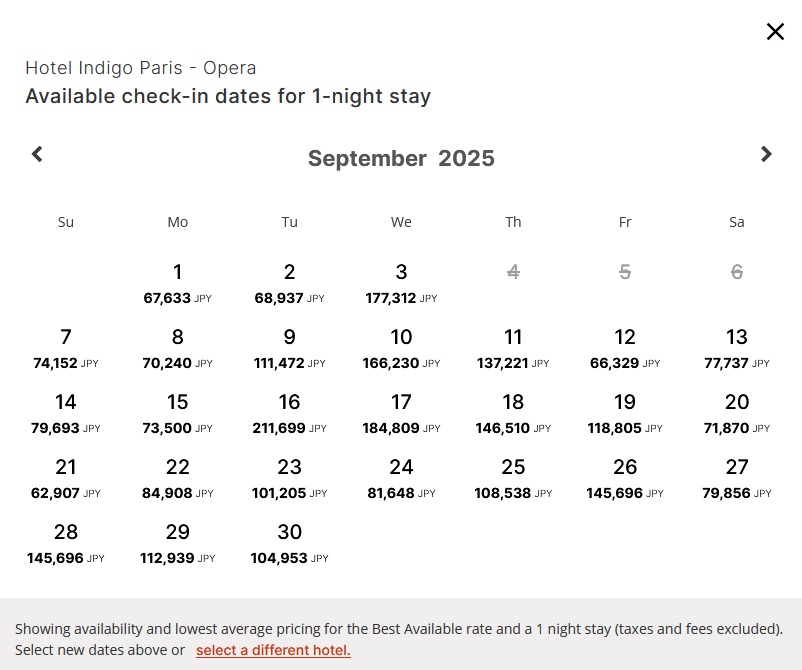 Hotel Indigo Paris - Opera
Available check-in dates for 1-night stay

September 2025

| Su | Mo | Tu | We | Th | Fr | Sa |
|---|---|---|---|---|---|---|
| | 1 67,633 JPY | 2 68,937 JPY | 3 177,312 JPY | 4 | 5 | 6 |
| 7 74,152 JPY | 8 70,240 JPY | 9 111,472 JPY | 10 166,230 JPY | 11 137,221 JPY | 12 66,329 JPY | 13 77,737 JPY |
| 14 79,693 JPY | 15 73,500 JPY | 16 211,699 JPY | 17 184,809 JPY | 18 146,510 JPY | 19 118,805 JPY | 20 71,870 JPY |
| 21 62,907 JPY | 22 84,908 JPY | 23 101,205 JPY | 24 81,648 JPY | 25 108,538 JPY | 26 145,696 JPY | 27 79,856 JPY |
| 28 145,696 JPY | 29 112,939 JPY | 30 104,953 JPY | | | | |

Showing availability and lowest average pricing for the Best Available rate and a 1 night stay (taxes and fees excluded). Select new dates above or select a different hotel.